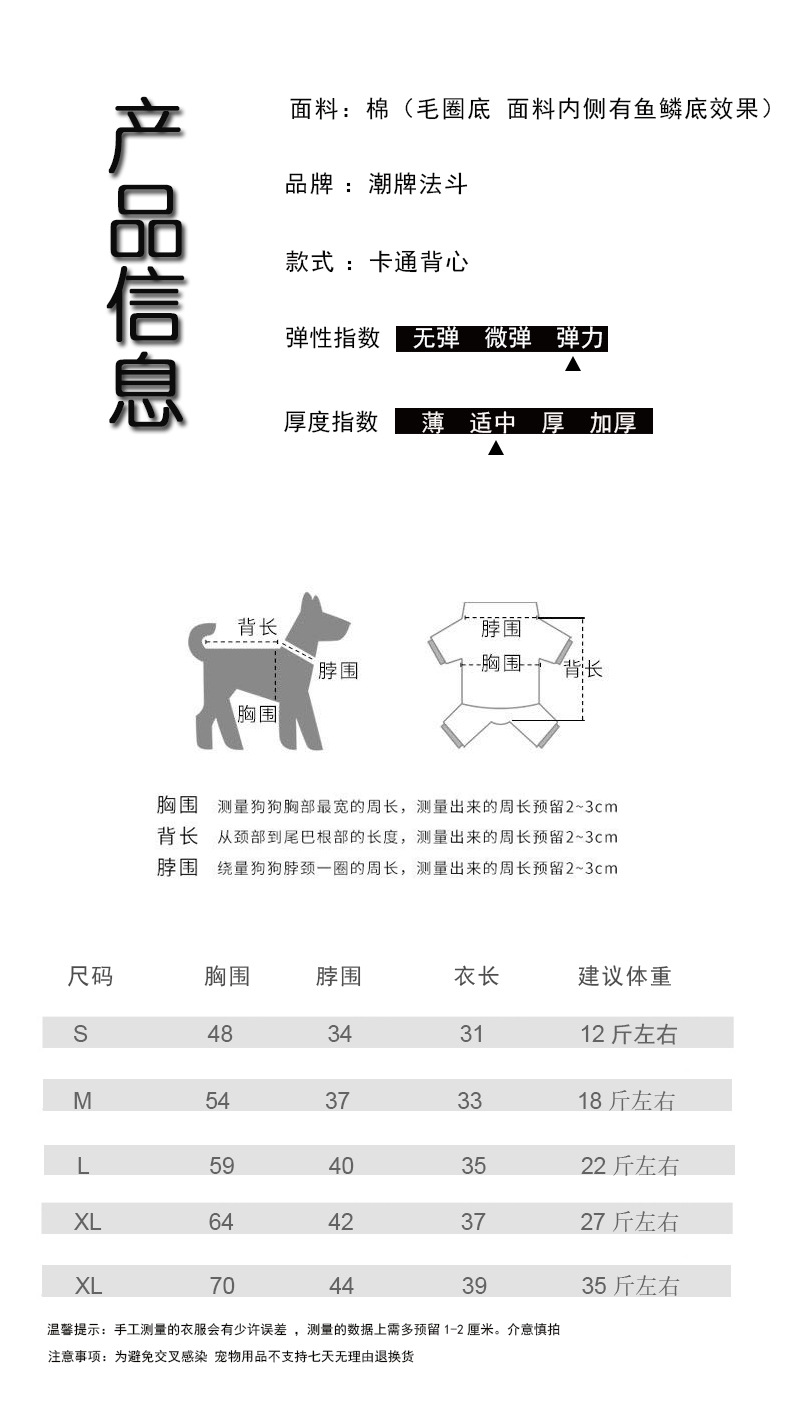 产品信息

面料：棉（毛圈底 面料内侧有鱼鳞底效果）

品牌：潮牌法斗

款式：卡通背心

弹性指数 无弹 微弹 弹力

厚度指数 薄 适中 厚 加厚

背长
脖围
胸围

脖围
胸围
背长

胸围 测量狗狗胸部最宽的周长，测量出来的周长预留2~3cm
背长 从颈部到尾巴根部的长度，测量出来的周长预留2~3cm
脖围 绕量狗狗脖颈一圈的周长，测量出来的周长预留2~3cm

| 尺码 | 胸围 | 脖围 | 衣长 | 建议体重 |
|---|---|---|---|---|
| S | 48 | 34 | 31 | 12 斤左右 |
| M | 54 | 37 | 33 | 18 斤左右 |
| L | 59 | 40 | 35 | 22 斤左右 |
| XL | 64 | 42 | 37 | 27 斤左右 |
| XL | 70 | 44 | 39 | 35 斤左右 |

温馨提示：手工测量的衣服会有少许误差，测量的数据上需多预留 1-2 厘米。介意慎拍

注意事项：为避免交叉感染 宠物用品不支持七天无理由退换货